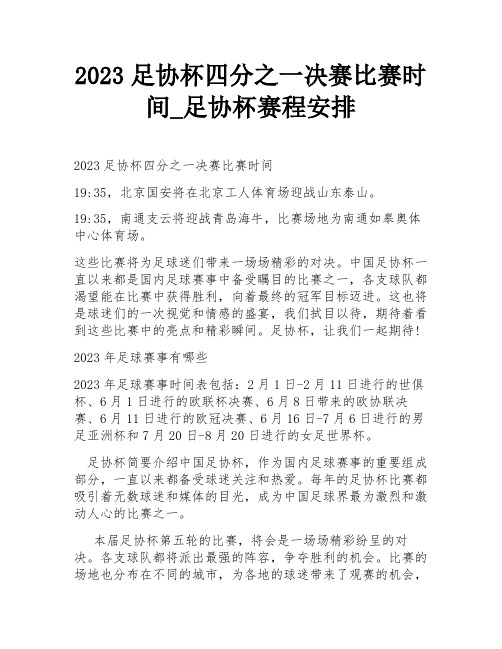 2023 足协杯四分之一决赛比赛时间_足协杯赛程安排

2023 足协杯四分之一决赛比赛时间

19:35，北京国安将在北京工人体育场迎战山东泰山。

19:35，南通支云将迎战青岛海牛，比赛场地为南通如皋奥体中心体育场。

这些比赛将为足球迷们带来一场场精彩的对决。中国足协杯一直以来都是国内足球赛事中备受瞩目的比赛之一，各支球队都渴望能在比赛中获得胜利，向着最终的冠军目标迈进。这也将是球迷们的一次视觉和情感的盛宴，我们拭目以待，期待着看到这些比赛中的亮点和精彩瞬间。足协杯，让我们一起期待!

2023 年足球赛事有哪些

2023 年足球赛事时间表包括：2 月 1 日-2 月 11 日进行的世俱杯、6 月 1 日进行的欧联杯决赛、6 月 8 日带来的欧协联决赛、6 月 11 日进行的欧冠决赛、6 月 16 日-7 月 6 日进行的男足亚洲杯和 7 月 20 日-8 月 20 日进行的女足世界杯。

足协杯简要介绍中国足协杯，作为国内足球赛事的重要组成部分，一直以来都备受球迷关注和热爱。每年的足协杯比赛都吸引着无数球迷和媒体的目光，成为中国足球界最为激烈和激动人心的比赛之一。

本届足协杯第五轮的比赛，将会是一场场精彩纷呈的对决。各支球队都将派出最强的阵容，争夺胜利的机会。比赛的场地也分布在不同的城市，为各地的球迷带来了观赛的机会，